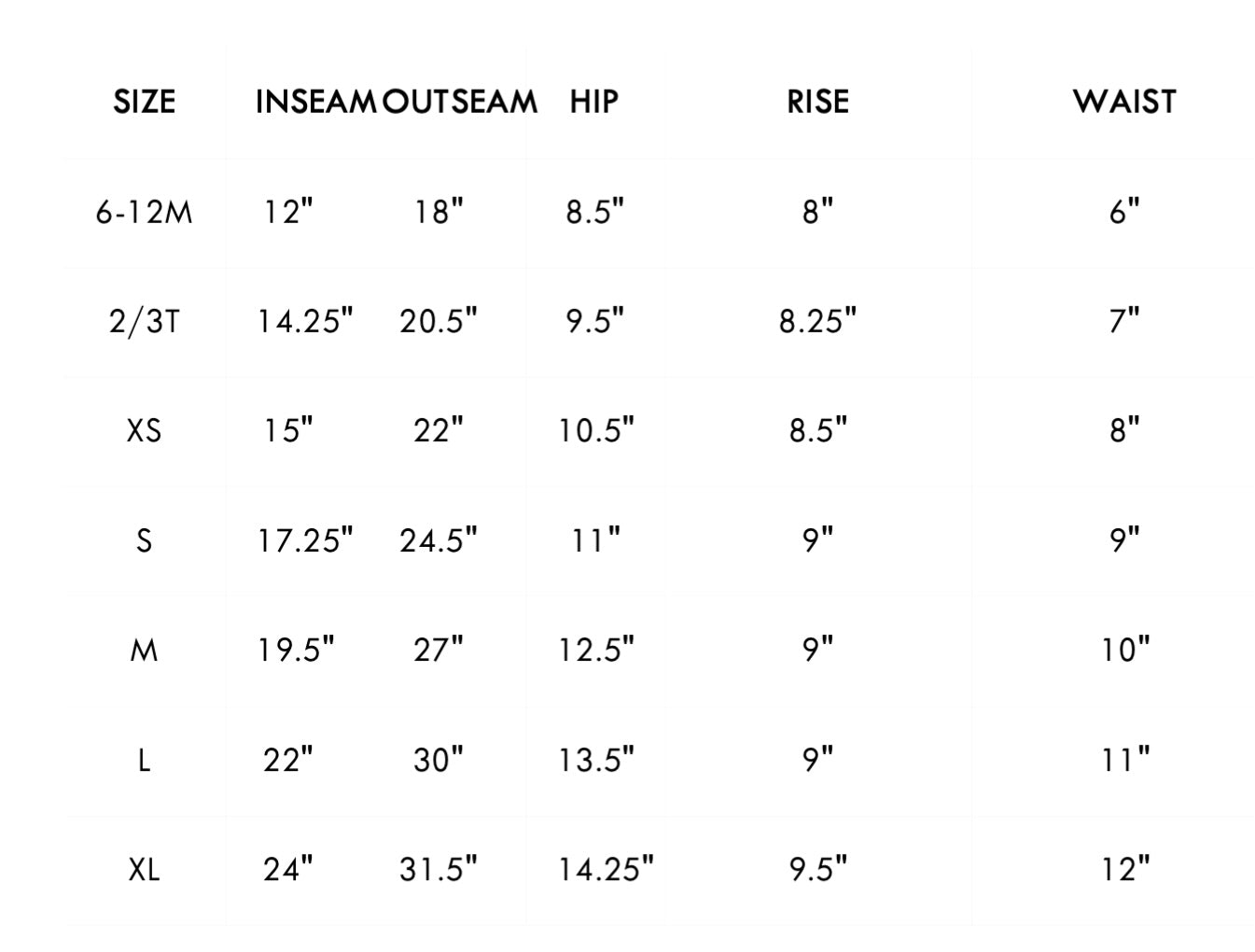 | SIZE | INSEAM | OUTSEAM | HIP | RISE | WAIST |
|---|---|---|---|---|---|
| 6-12M | 12" | 18" | 8.5" | 8" | 6" |
| 2/3T | 14.25" | 20.5" | 9.5" | 8.25" | 7" |
| XS | 15" | 22" | 10.5" | 8.5" | 8" |
| S | 17.25" | 24.5" | 11" | 9" | 9" |
| M | 19.5" | 27" | 12.5" | 9" | 10" |
| L | 22" | 30" | 13.5" | 9" | 11" |
| XL | 24" | 31.5" | 14.25" | 9.5" | 12" |